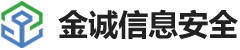 金诚信息安全